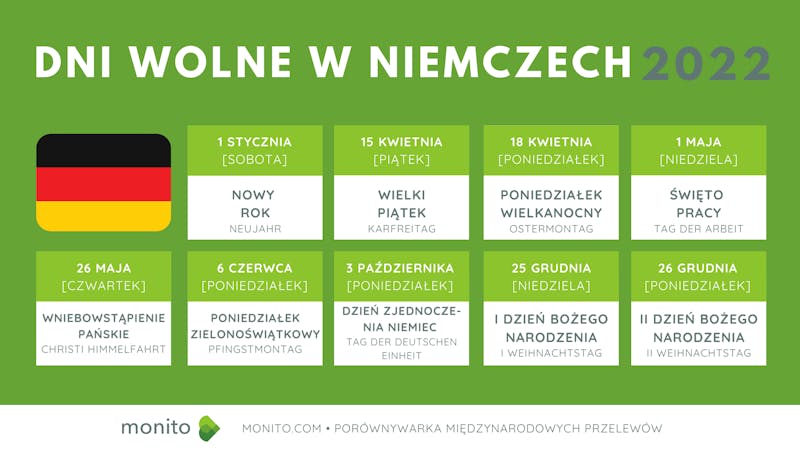 DNI WOLNE W NIEMCZECH 2022

1 STYCZNIA
[SOBOTA]
NOWY ROK
NEUJAHR

15 KWIETNIA
[PIĄTEK]
WIELKI PIĄTEK
KARFREITAG

18 KWIETNIA
[PONIEDZIAŁEK]
PONIEDZIAŁEK WIELKANOCNY
OSTERMONTAG

1 MAJA
[NIEDZIELA]
ŚWIĘTO PRACY
TAG DER ARBEIT

26 MAJA
[CZWARTEK]
WNIEBOWSTĄPIENIE PAŃSKIE
CHRISTI HIMMELFAHRT

6 CZERWCA
[PONIEDZIAŁEK]
PONIEDZIAŁEK ZIELONOŚWIĄTKOWY
PFINGSTMONTAG

3 PAŹDZIERNIKA
[PONIEDZIAŁEK]
DZIEŃ ZJEDNOCZENIA NIEMIEC
TAG DER DEUTSCHEN EINHEIT

25 GRUDNIA
[NIEDZIELA]
I DZIEŃ BOŻEGO NARODZENIA
I WEIHNACHTSTAG

26 GRUDNIA
[PONIEDZIAŁEK]
II DZIEŃ BOŻEGO NARODZENIA
II WEIHNACHTSTAG

monito
MONITO.COM • PORÓWNYWARKA MIĘDZYNARODOWYCH PRZELEWÓW